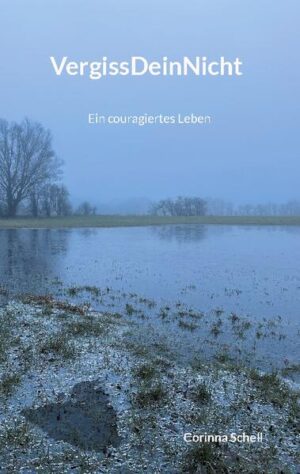 VergissDeinNicht

Ein couragiertes Leben

Corinna Schell